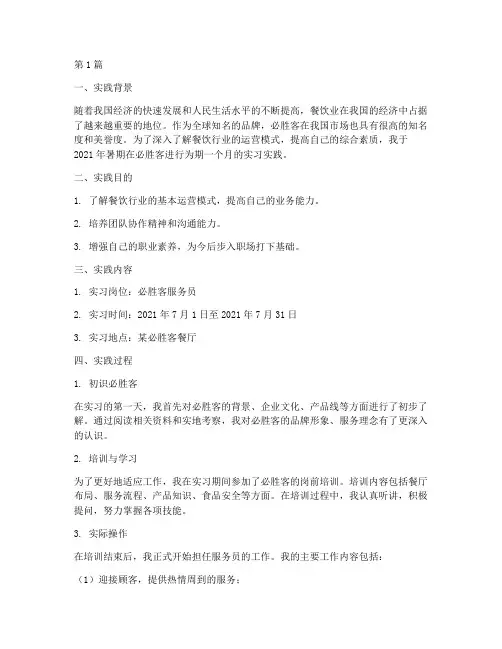 第1篇

一、实践背景

随着我国经济的快速发展和人民生活水平的不断提高，餐饮业在我国的经济中占据了越来越重要的地位。作为全球知名的品牌，必胜客在我国市场也具有很高的知名度和美誉度。为了深入了解餐饮行业的运营模式，提高自己的综合素质，我于2021年暑期在必胜客进行为期一个月的实习实践。

二、实践目的

1. 了解餐饮行业的基本运营模式，提高自己的业务能力。

2. 培养团队协作精神和沟通能力。

3. 增强自己的职业素养，为今后步入职场打下基础。

三、实践内容

1. 实习岗位：必胜客服务员

2. 实习时间：2021年7月1日至2021年7月31日

3. 实习地点：某必胜客餐厅

四、实践过程

1. 初识必胜客

在实习的第一天，我首先对必胜客的背景、企业文化、产品线等方面进行了初步了解。通过阅读相关资料和实地考察，我对必胜客的品牌形象、服务理念有了更深入的认识。

2. 培训与学习

为了更好地适应工作，我在实习期间参加了必胜客的岗前培训。培训内容包括餐厅布局、服务流程、产品知识、食品安全等方面。在培训过程中，我认真听讲，积极提问，努力掌握各项技能。

3. 实际操作

在培训结束后，我正式开始担任服务员的工作。我的主要工作内容包括：

（1）迎接顾客，提供热情周到的服务；